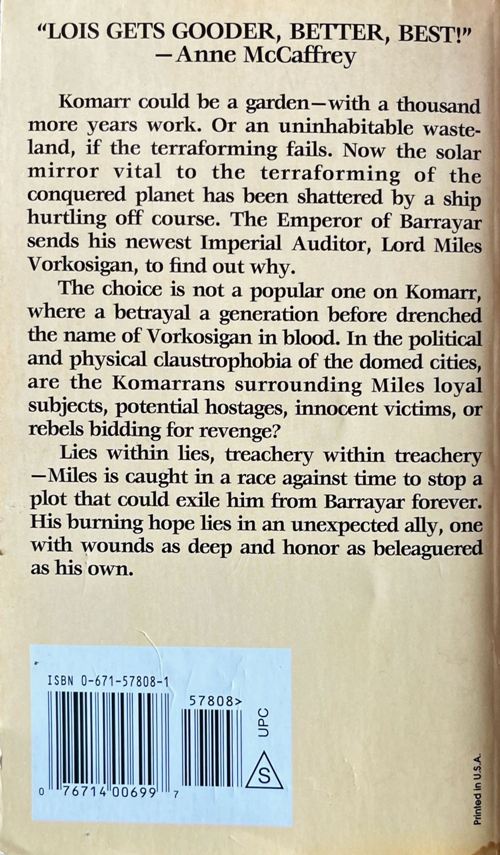 "LOIS GETS GOODER, BETTER, BEST!"
—Anne McCaffrey

Komarr could be a garden—with a thousand more years work. Or an uninhabitable wasteland, if the terraforming fails. Now the solar mirror vital to the terraforming of the conquered planet has been shattered by a ship hurtling off course. The Emperor of Barrayar sends his newest Imperial Auditor, Lord Miles Vorkosigan, to find out why.

The choice is not a popular one on Komarr, where a betrayal a generation before drenched the name of Vorkosigan in blood. In the political and physical claustrophobia of the domed cities, are the Komarrans surrounding Miles loyal subjects, potential hostages, innocent victims, or rebels bidding for revenge?

Lies within lies, treachery within treachery—Miles is caught in a race against time to stop a plot that could exile him from Barrayar forever. His burning hope lies in an unexpected ally, one with wounds as deep and honor as beleaguered as his own.

ISBN 0-671-57808-1
57808>
UPC
S
0 76714 00699 7

Printed in U.S.A.